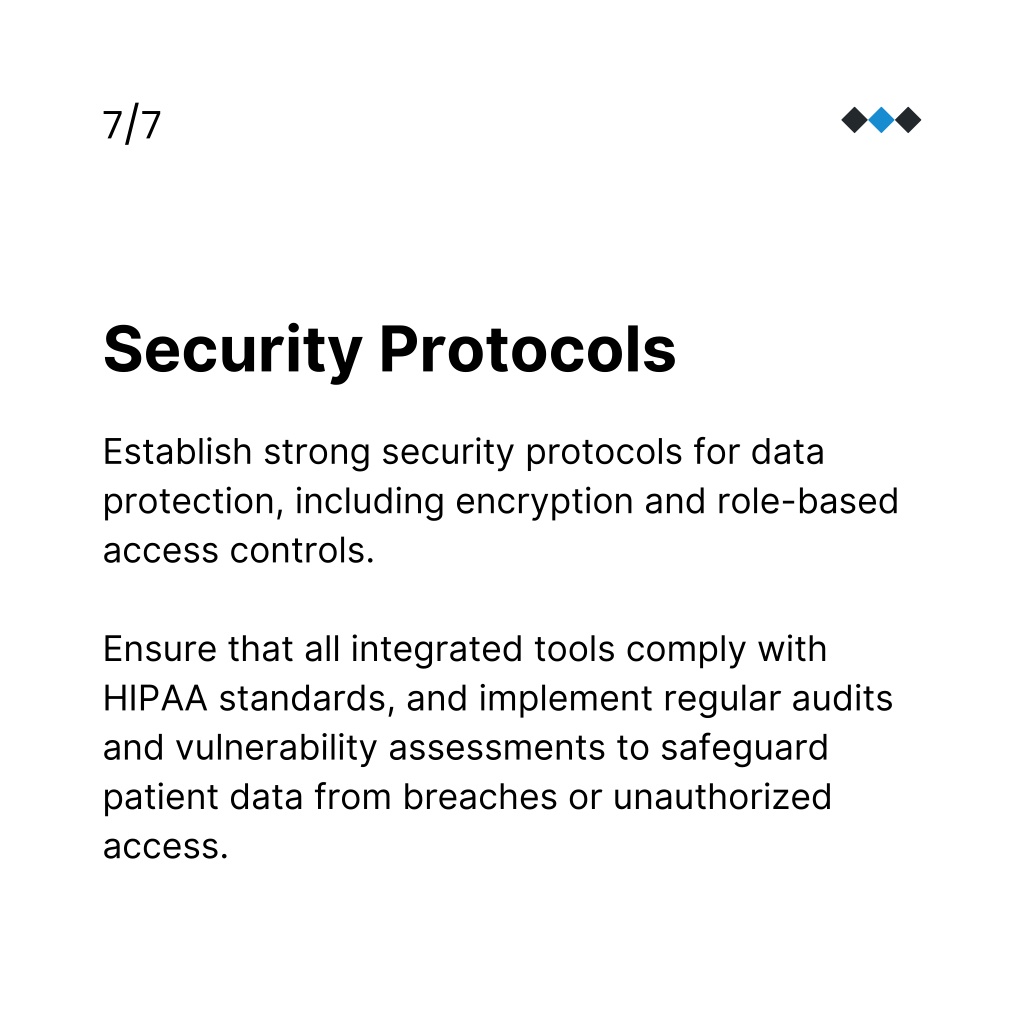 7/7

Security Protocols

Establish strong security protocols for data protection, including encryption and role-based access controls.

Ensure that all integrated tools comply with HIPAA standards, and implement regular audits and vulnerability assessments to safeguard patient data from breaches or unauthorized access.